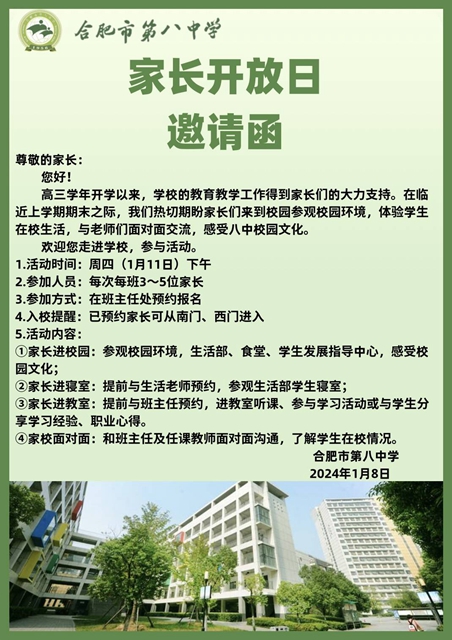 合肥市第八中学

家长开放日
邀请函

尊敬的家长：

您好！

高三学年开学以来，学校的教育教学工作得到家长们的大力支持。在临近上学期期末之际，我们热切期盼家长们来到校园参观校园环境，体验学生在校生活，与老师们面对面交流，感受八中校园文化。

欢迎您走进学校，参与活动。

1.活动时间：周四（1月11日）下午
2.参加人员：每次每班3～5位家长
3.参加方式：在班主任处预约报名
4.入校提醒：已预约家长可从南门、西门进入
5.活动内容：
①家长进校园：参观校园环境，生活部、食堂、学生发展指导中心，感受校园文化；
②家长进寝室：提前与生活老师预约，参观生活部学生寝室；
③家长进教室：提前与班主任预约，进教室听课、参与学习活动或与学生分享学习经验、职业心得。
④家校面对面：和班主任及任课教师面对面沟通，了解学生在校情况。

合肥市第八中学
2024年1月8日